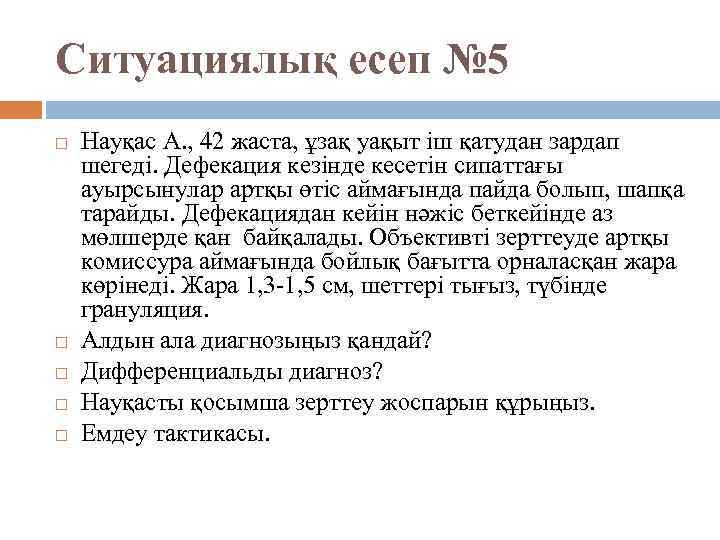 Ситуациялық есеп №5

Науқас А., 42 жаста, ұзақ уақыт іш қатудан зардап шегеді. Дефекация кезінде кесетін сипаттағы ауырсынулар артқы өтіс аймағында пайда болып, шапқа тарайды. Дефекациядан кейін нәжіс беткейінде аз мөлшерде қан байқалады. Объективті зерттеуде артқы комиссура аймағында бойлық бағытта орналасқан жара көрінеді. Жара 1,3-1,5 см, шеттері тығыз, түбінде грануляция.

Алдын ала диагнозыңыз қандай?

Дифференциальды диагноз?

Науқасты қосымша зерттеу жоспарын құрыңыз.

Емдеу тактикасы.